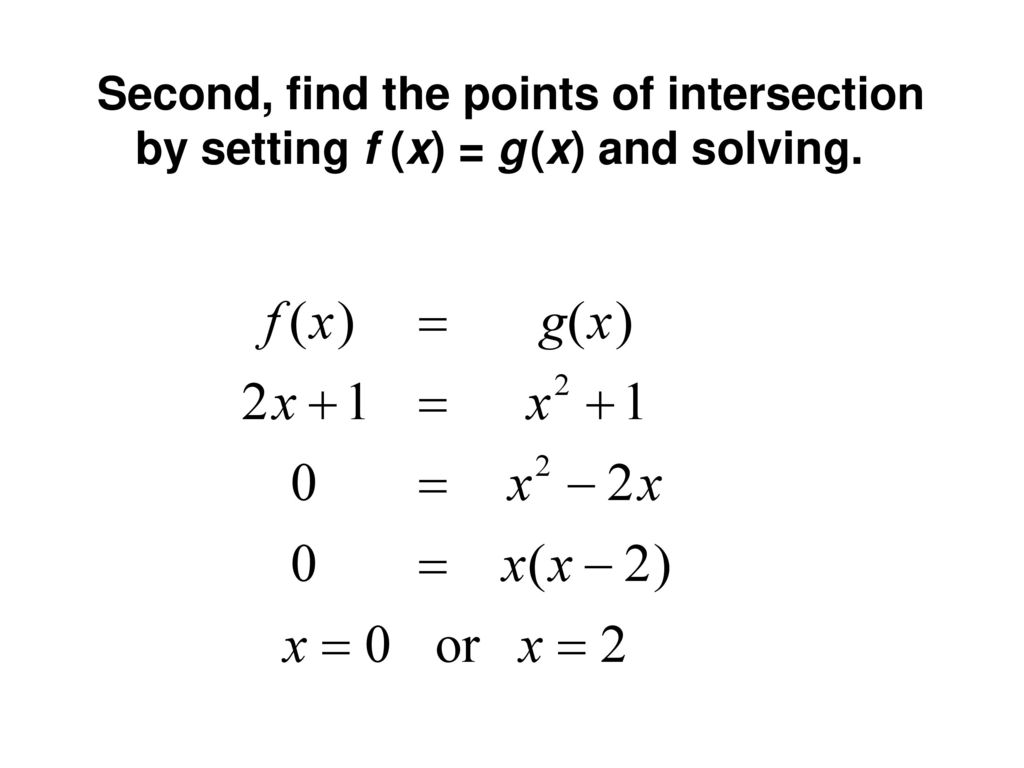 Second, find the points of intersection by setting $f(x) = g(x)$ and solving.

$f(x) = g(x)$

$2x + 1 = x^2 + 1$

$0 = x^2 - 2x$

$0 = x(x - 2)$

$x = 0$ or $x = 2$